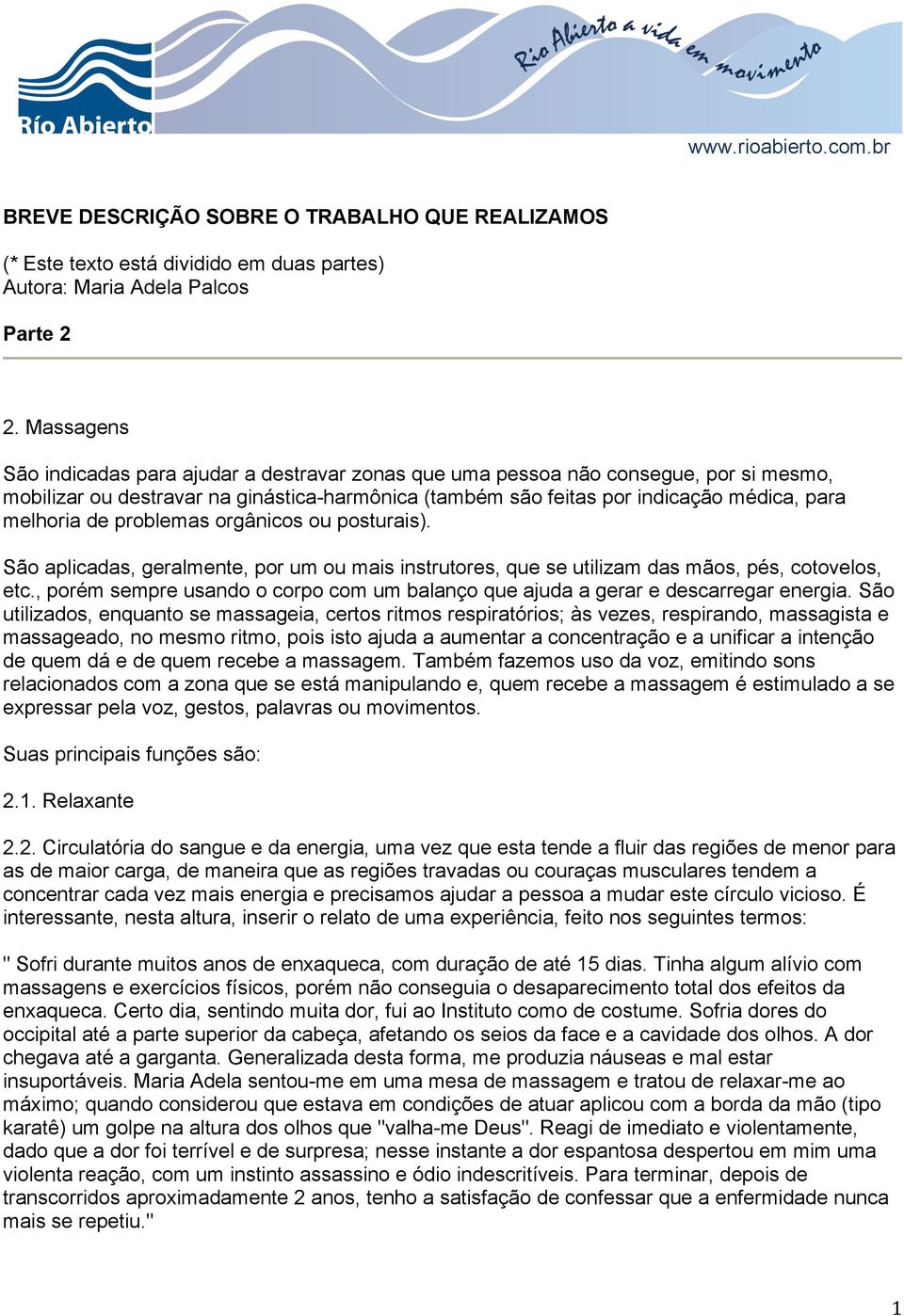 Río Abierto

Rio Abierto a vida em movimento

www.rioabierto.com.br

BREVE DESCRIÇÃO SOBRE O TRABALHO QUE REALIZAMOS

(* Este texto está dividido em duas partes)
Autora: Maria Adela Palcos

Parte 2

2. Massagens

São indicadas para ajudar a destravar zonas que uma pessoa não consegue, por si mesmo, mobilizar ou destravar na ginástica-harmônica (também são feitas por indicação médica, para melhoria de problemas orgânicos ou posturais).

São aplicadas, geralmente, por um ou mais instrutores, que se utilizam das mãos, pés, cotovelos, etc., porém sempre usando o corpo com um balanço que ajuda a gerar e descarregar energia. São utilizados, enquanto se massageia, certos ritmos respiratórios; às vezes, respirando, massagista e massageado, no mesmo ritmo, pois isto ajuda a aumentar a concentração e a unificar a intenção de quem dá e de quem recebe a massagem. Também fazemos uso da voz, emitindo sons relacionados com a zona que se está manipulando e, quem recebe a massagem é estimulado a se expressar pela voz, gestos, palavras ou movimentos.

Suas principais funções são:

2.1. Relaxante

2.2. Circulatória do sangue e da energia, uma vez que esta tende a fluir das regiões de menor para as de maior carga, de maneira que as regiões travadas ou couraças musculares tendem a concentrar cada vez mais energia e precisamos ajudar a pessoa a mudar este círculo vicioso. É interessante, nesta altura, inserir o relato de uma experiência, feito nos seguintes termos:

" Sofri durante muitos anos de enxaqueca, com duração de até 15 dias. Tinha algum alívio com massagens e exercícios físicos, porém não conseguia o desaparecimento total dos efeitos da enxaqueca. Certo dia, sentindo muita dor, fui ao Instituto como de costume. Sofria dores do occipital até a parte superior da cabeça, afetando os seios da face e a cavidade dos olhos. A dor chegava até a garganta. Generalizada desta forma, me produzia náuseas e mal estar insuportáveis. Maria Adela sentou-me em uma mesa de massagem e tratou de relaxar-me ao máximo; quando considerou que estava em condições de atuar aplicou com a borda da mão (tipo karatê) um golpe na altura dos olhos que "valha-me Deus". Reagi de imediato e violentamente, dado que a dor foi terrível e de surpresa; nesse instante a dor espantosa despertou em mim uma violenta reação, com um instinto assassino e ódio indescritíveis. Para terminar, depois de transcorridos aproximadamente 2 anos, tenho a satisfação de confessar que a enfermidade nunca mais se repetiu."

1